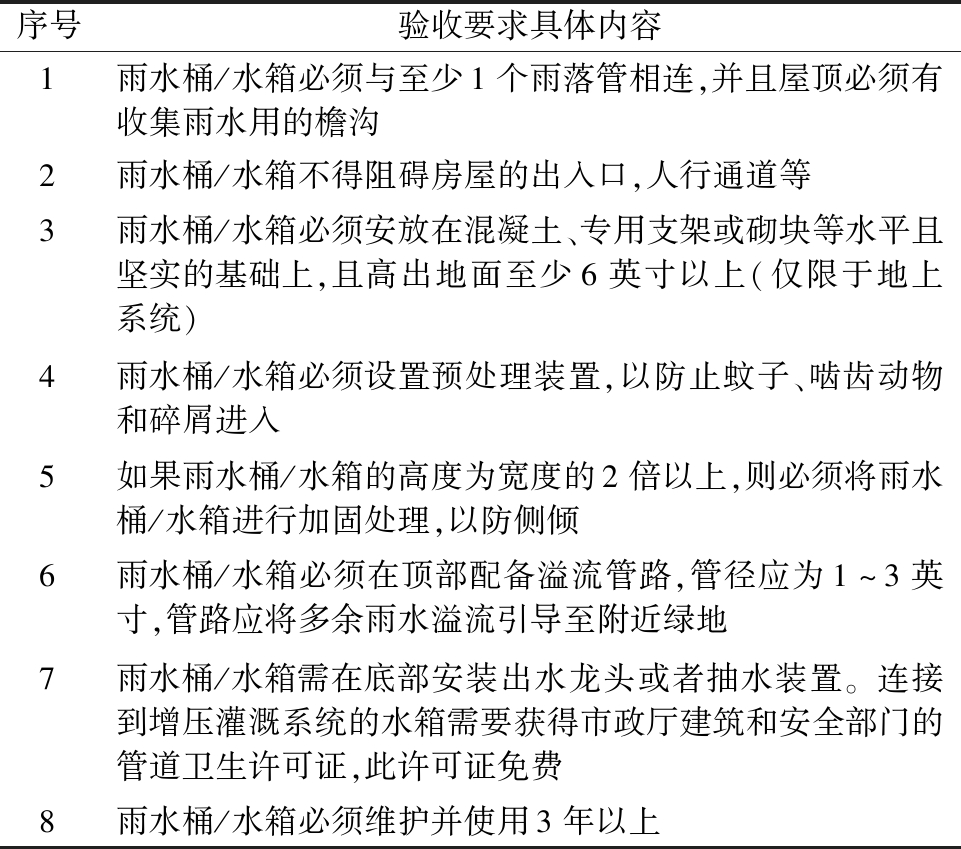 | 序号 | 验收要求具体内容 |
|---|---|
| 1 | 雨水桶/水箱必须与至少 1 个雨落管相连,并且屋顶必须有收集雨水用的檐沟 |
| 2 | 雨水桶/水箱不得阻碍房屋的出入口,人行通道等 |
| 3 | 雨水桶/水箱必须安放在混凝土、专用支架或砌块等水平且坚实的基础上,且高出地面至少 6 英寸以上(仅限于地上系统) |
| 4 | 雨水桶/水箱必须设置预处理装置,以防止蚊子、啮齿动物和碎屑进入 |
| 5 | 如果雨水桶/水箱的高度为宽度的 2 倍以上,则必须将雨水桶/水箱进行加固处理,以防侧倾 |
| 6 | 雨水桶/水箱必须在顶部配备溢流管路,管径应为 1 ~ 3 英寸,管路应将多余雨水溢流引导至附近绿地 |
| 7 | 雨水桶/水箱需在底部安装出水龙头或者抽水装置。连接到增压灌溉系统的水箱需要获得市政厅建筑和安全部门的管道卫生许可证,此许可证免费 |
| 8 | 雨水桶/水箱必须维护并使用 3 年以上 |